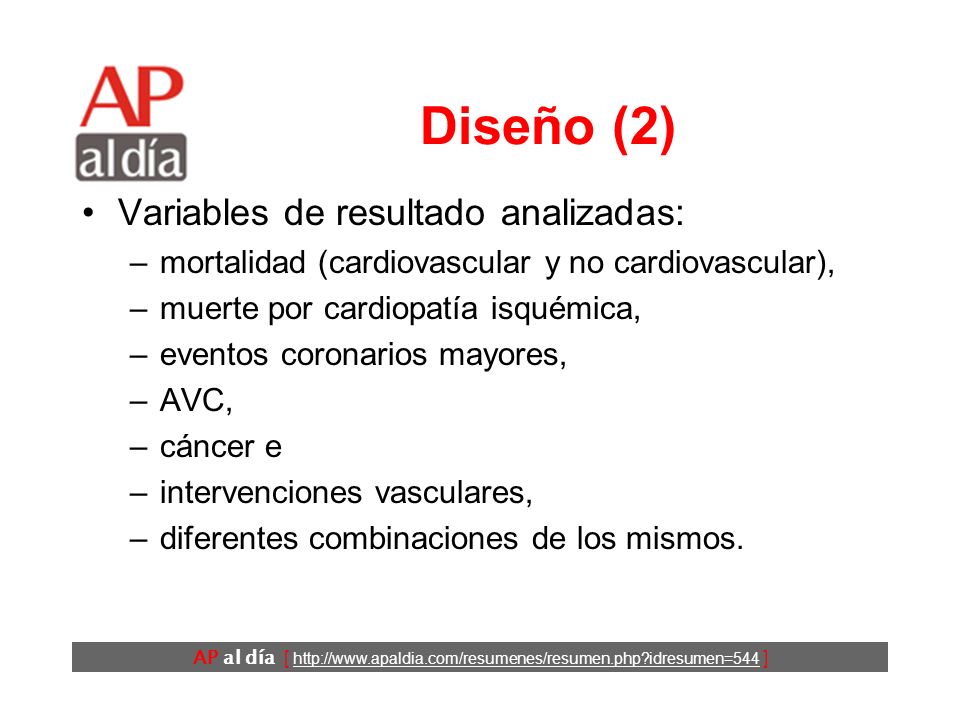 AP al día

Diseño (2)

• Variables de resultado analizadas:
– mortalidad (cardiovascular y no cardiovascular),
– muerte por cardiopatía isquémica,
– eventos coronarios mayores,
– AVC,
– cáncer e
– intervenciones vasculares,
– diferentes combinaciones de los mismos.

AP al día [ http://www.apaldia.com/resumenes/resumen.php?idresumen=544 ]